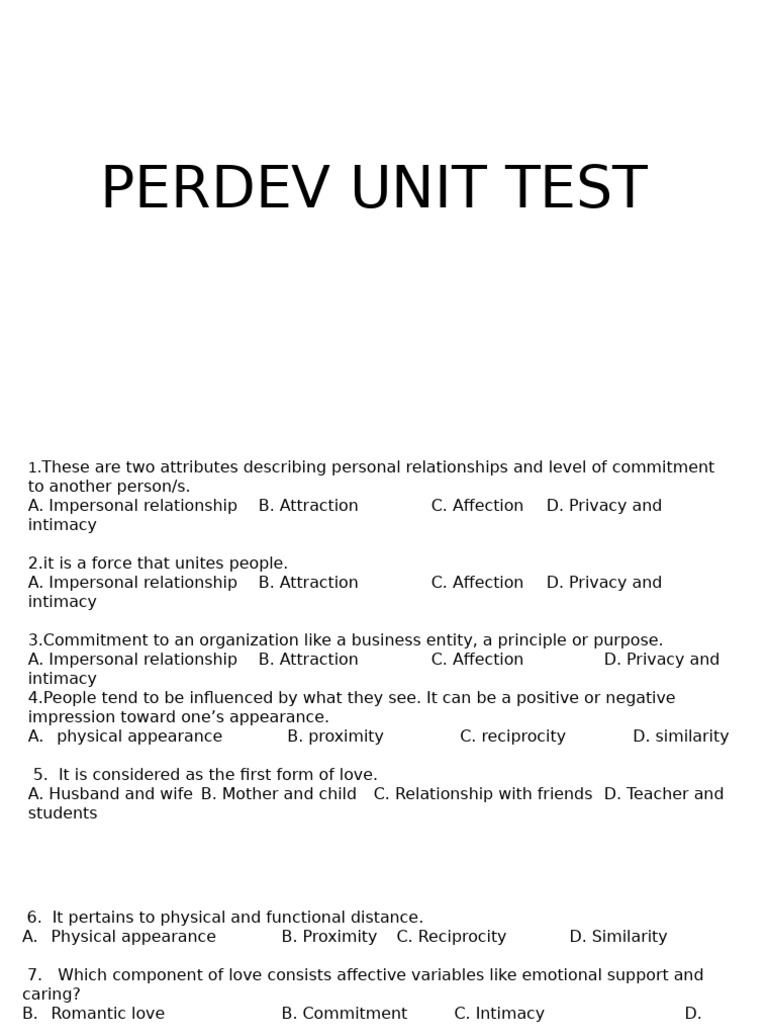 PERDEV UNIT TEST

1.These are two attributes describing personal relationships and level of commitment to another person/s.
A. Impersonal relationship B. Attraction C. Affection D. Privacy and intimacy

2.it is a force that unites people.
A. Impersonal relationship B. Attraction C. Affection D. Privacy and intimacy

3.Commitment to an organization like a business entity, a principle or purpose.
A. Impersonal relationship B. Attraction C. Affection D. Privacy and intimacy
4.People tend to be influenced by what they see. It can be a positive or negative impression toward one's appearance.
A. physical appearance B. proximity C. reciprocity D. similarity

5. It is considered as the first form of love.
A. Husband and wife B. Mother and child C. Relationship with friends D. Teacher and students

6. It pertains to physical and functional distance.
A. Physical appearance B. Proximity C. Reciprocity D. Similarity

7. Which component of love consists affective variables like emotional support and caring?
B. Romantic love B. Commitment C. Intimacy D.